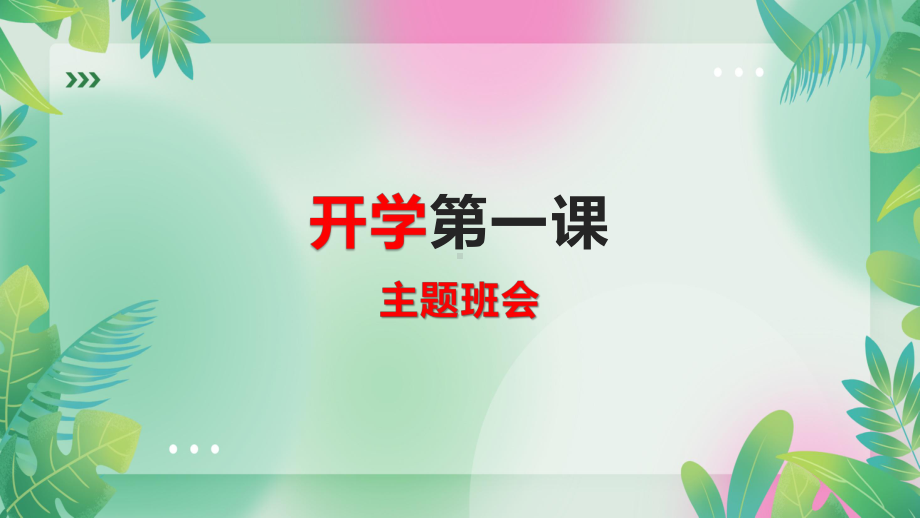 开学第一课

主题班会